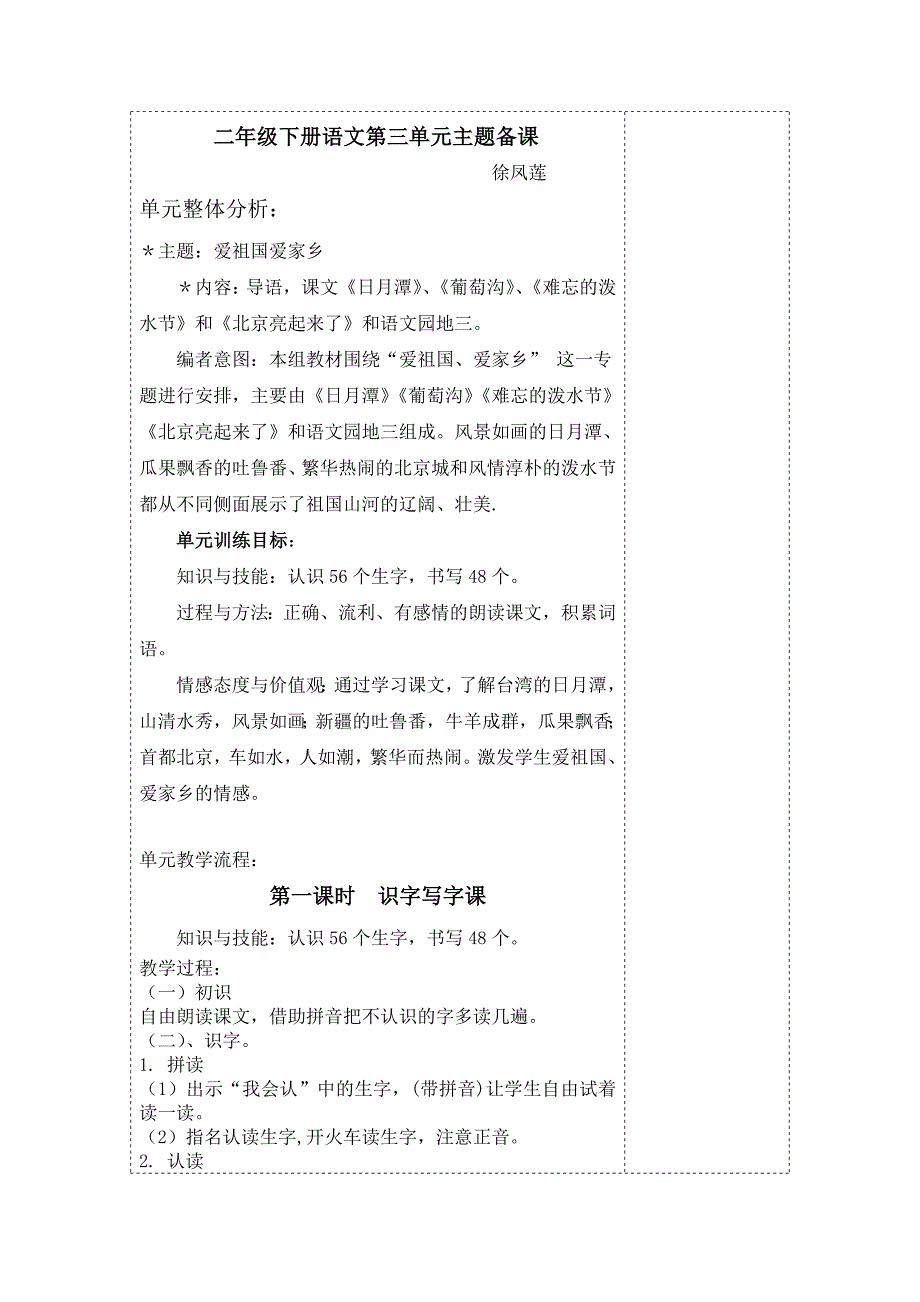 二年级下册语文第三单元主题备课

徐凤莲

单元整体分析：

＊主题：爱祖国爱家乡

＊内容：导语，课文《日月潭》、《葡萄沟》、《难忘的泼水节》和《北京亮起来了》和语文园地三。

编者意图：本组教材围绕“爱祖国、爱家乡” 这一专题进行安排，主要由《日月潭》《葡萄沟》《难忘的泼水节》《北京亮起来了》和语文园地三组成。风景如画的日月潭、瓜果飘香的吐鲁番、繁华热闹的北京城和风情淳朴的泼水节都从不同侧面展示了祖国山河的辽阔、壮美.

单元训练目标：

知识与技能：认识 56 个生字，书写 48 个。

过程与方法：正确、流利、有感情的朗读课文，积累词语。

情感态度与价值观：通过学习课文，了解台湾的日月潭，山清水秀，风景如画；新疆的吐鲁番，牛羊成群，瓜果飘香；首都北京，车如水，人如潮，繁华而热闹。激发学生爱祖国、爱家乡的情感。

单元教学流程：

第一课时 识字写字课

知识与技能：认识 56 个生字，书写 48 个。

教学过程：

（一）初识

自由朗读课文，借助拼音把不认识的字多读几遍。

（二）、识字。

1. 拼读

（1）出示“我会认”中的生字，（带拼音）让学生自由试着读一读。

（2）指名认读生字,开火车读生字，注意正音。

2. 认读